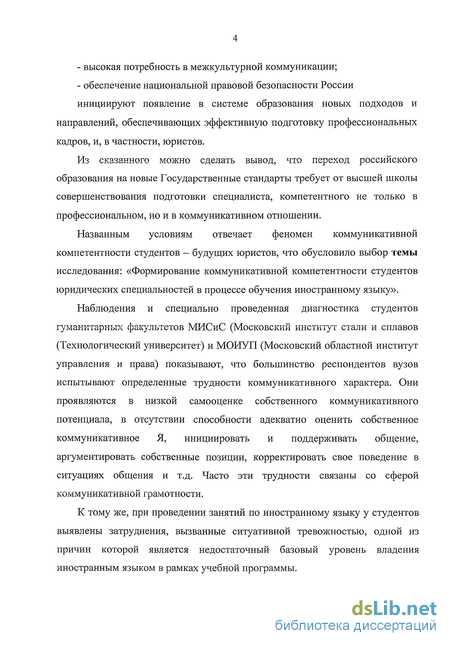 4

- высокая потребность в межкультурной коммуникации;

- обеспечение национальной правовой безопасности России

инициируют появление в системе образования новых подходов и направлений, обеспечивающих эффективную подготовку профессиональных кадров, и, в частности, юристов.

Из сказанного можно сделать вывод, что переход российского образования на новые Государственные стандарты требует от высшей школы совершенствования подготовки специалиста, компетентного не только в профессиональном, но и в коммуникативном отношении.

Названным условиям отвечает феномен коммуникативной компетентности студентов – будущих юристов, что обусловило выбор темы исследования: «Формирование коммуникативной компетентности студентов юридических специальностей в процессе обучения иностранному языку».

Наблюдения и специально проведенная диагностика студентов гуманитарных факультетов МИСиС (Московский институт стали и сплавов (Технологический университет) и МОИУП (Московский областной институт управления и права) показывают, что большинство респондентов вузов испытывают определенные трудности коммуникативного характера. Они проявляются в низкой самооценке собственного коммуникативного потенциала, в отсутствии способности адекватно оценить собственное коммуникативное Я, инициировать и поддерживать общение, аргументировать собственные позиции, корректировать свое поведение в ситуациях общения и т.д. Часто эти трудности связаны со сферой коммуникативной грамотности.

К тому же, при проведении занятий по иностранному языку у студентов выявлены затруднения, вызванные ситуативной тревожностью, одной из причин которой является недостаточный базовый уровень владения иностранным языком в рамках учебной программы.

dsLib.net
библиотека диссертаций